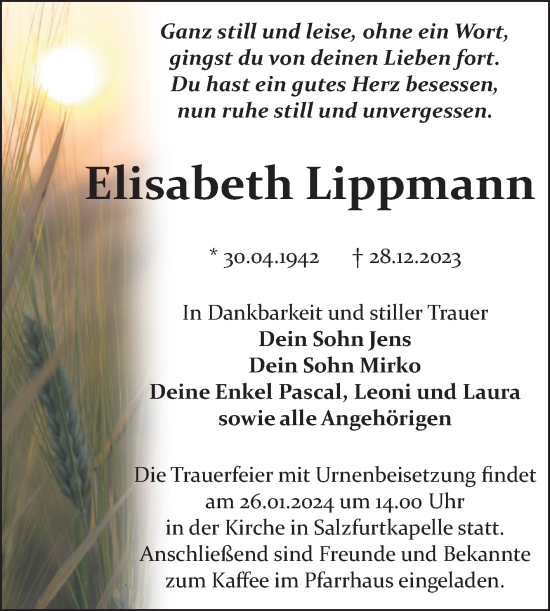 Ganz still und leise, ohne ein Wort,
gingst du von deinen Lieben fort.
Du hast ein gutes Herz besessen,
nun ruhe still und unvergessen.

Elisabeth Lippmann

* 30.04.1942 † 28.12.2023

In Dankbarkeit und stiller Trauer
Dein Sohn Jens
Dein Sohn Mirko
Deine Enkel Pascal, Leoni und Laura
sowie alle Angehörigen

Die Trauerfeier mit Urnenbeisetzung findet am 26.01.2024 um 14.00 Uhr in der Kirche in Salzfurtkapelle statt. Anschließend sind Freunde und Bekannte zum Kaffee im Pfarrhaus eingeladen.